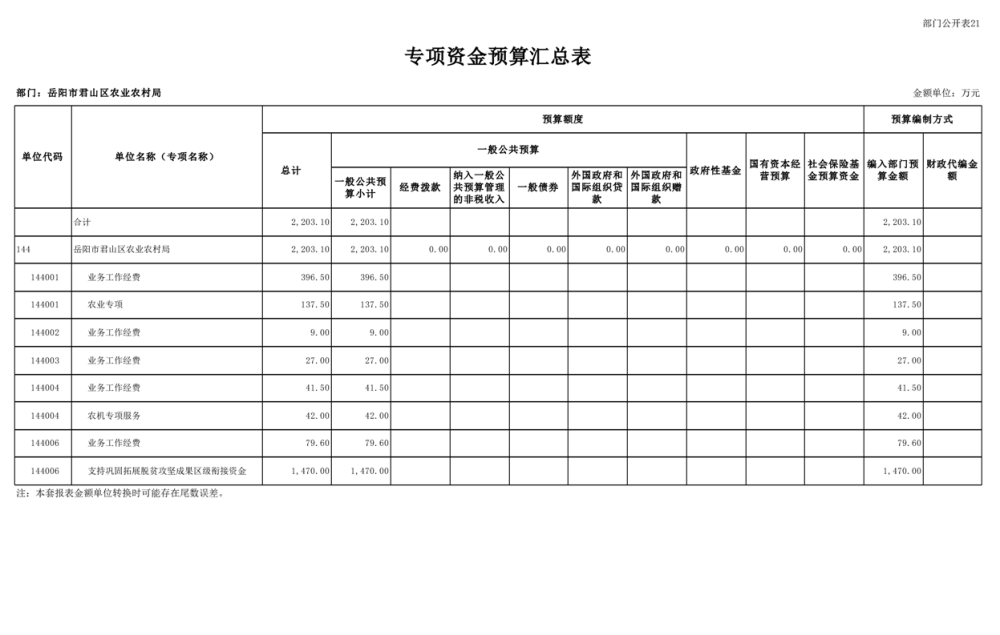 部门公开表21

专项资金预算汇总表

部门：岳阳市君山区农业农村局

金额单位：万元

| 单位代码 | 单位名称（专项名称） | 预算额度 | | | | | | | | | | 预算编制方式 | |
|---|---|---|---|---|---|---|---|---|---|---|---|---|---|
| | | 总计 | 一般公共预算 | | | | | | 政府性基金 | 国有资本经营预算 | 社会保险基金预算资金 | 编入部门预算金额 | 财政代编金额 |
| | | | 一般公共预算小计 | 经费拨款 | 纳入一般公共预算管理的非税收入 | 一般债券 | 外国政府和国际组织贷款 | 外国政府和国际组织赠款 | | | | | |
| | 合计 | 2,203.10 | 2,203.10 | | | | | | | | | 2,203.10 | |
| 144 | 岳阳市君山区农业农村局 | 2,203.10 | 2,203.10 | 0.00 | 0.00 | 0.00 | 0.00 | 0.00 | 0.00 | 0.00 | 0.00 | 2,203.10 | |
| 144001 | 业务工作经费 | 396.50 | 396.50 | | | | | | | | | 396.50 | |
| 144001 | 农业专项 | 137.50 | 137.50 | | | | | | | | | 137.50 | |
| 144002 | 业务工作经费 | 9.00 | 9.00 | | | | | | | | | 9.00 | |
| 144003 | 业务工作经费 | 27.00 | 27.00 | | | | | | | | | 27.00 | |
| 144004 | 业务工作经费 | 41.50 | 41.50 | | | | | | | | | 41.50 | |
| 144004 | 农机专项服务 | 42.00 | 42.00 | | | | | | | | | 42.00 | |
| 144006 | 业务工作经费 | 79.60 | 79.60 | | | | | | | | | 79.60 | |
| 144006 | 支持巩固拓展脱贫攻坚成果区级衔接资金 | 1,470.00 | 1,470.00 | | | | | | | | | 1,470.00 | |

注：本套报表金额单位转换时可能存在尾数误差。